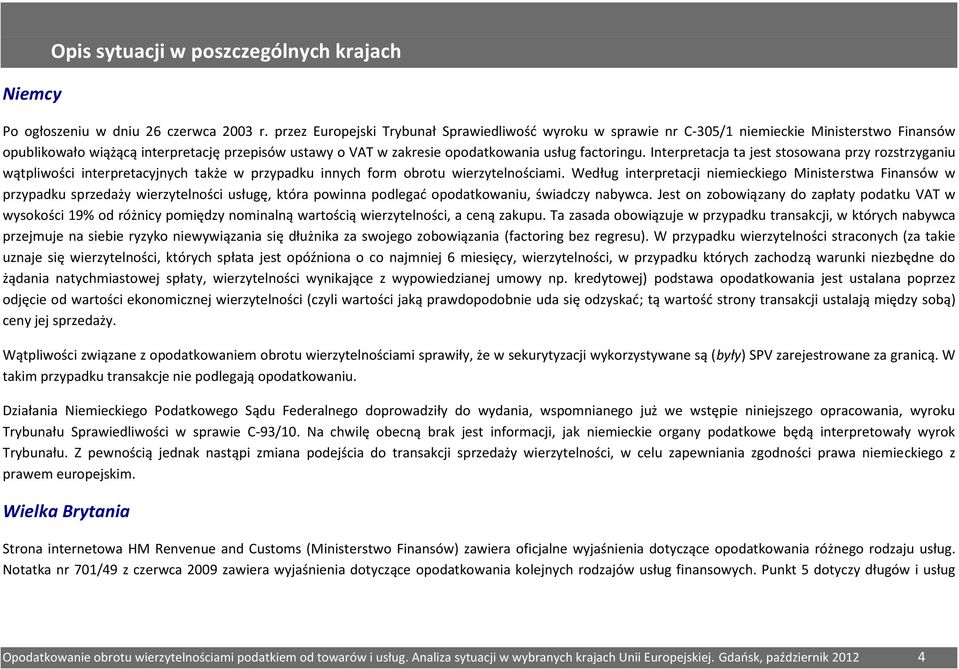 Opis sytuacji w poszczególnych krajach

Niemcy

Po ogłoszeniu w dniu 26 czerwca 2003 r. przez Europejski Trybunał Sprawiedliwość wyroku w sprawie nr C-305/1 niemieckie Ministerstwo Finansów opublikowało wiążącą interpretację przepisów ustawy o VAT w zakresie opodatkowania usług factoringu. Interpretacja ta jest stosowana przy rozstrzyganiu wątpliwości interpretacyjnych także w przypadku innych form obrotu wierzytelnościami. Według interpretacji niemieckiego Ministerstwa Finansów w przypadku sprzedaży wierzytelności usługę, która powinna podlegać opodatkowaniu, świadczy nabywca. Jest on zobowiązany do zapłaty podatku VAT w wysokości 19% od różnicy pomiędzy nominalną wartością wierzytelności, a ceną zakupu. Ta zasada obowiązuje w przypadku transakcji, w których nabywca przejmuje na siebie ryzyko niewywiązania się dłużnika za swojego zobowiązania (factoring bez regresu). W przypadku wierzytelności straconych (za takie uznaje się wierzytelności, których spłata jest opóźniona o co najmniej 6 miesięcy, wierzytelności, w przypadku których zachodzą warunki niezbędne do żądania natychmiastowej spłaty, wierzytelności wynikające z wypowiedzianej umowy np. kredytowej) podstawa opodatkowania jest ustalana poprzez odjęcie od wartości ekonomicznej wierzytelności (czyli wartości jaką prawdopodobnie uda się odzyskać; tą wartość strony transakcji ustalają między sobą) ceny jej sprzedaży.

Wątpliwości związane z opodatkowaniem obrotu wierzytelnościami sprawiły, że w sekurytyzacji wykorzystywane są (były) SPV zarejestrowane za granicą. W takim przypadku transakcje nie podlegają opodatkowaniu.

Działania Niemieckiego Podatkowego Sądu Federalnego doprowadziły do wydania, wspomnianego już we wstępie niniejszego opracowania, wyroku Trybunału Sprawiedliwości w sprawie C-93/10. Na chwilę obecną brak jest informacji, jak niemieckie organy podatkowe będą interpretowały wyrok Trybunału. Z pewnością jednak nastąpi zmiana podejścia do transakcji sprzedaży wierzytelności, w celu zapewniania zgodności prawa niemieckiego z prawem europejskim.

Wielka Brytania

Strona internetowa HM Renvenue and Customs (Ministerstwo Finansów) zawiera oficjalne wyjaśnienia dotyczące opodatkowania różnego rodzaju usług. Notatka nr 701/49 z czerwca 2009 zawiera wyjaśnienia dotyczące opodatkowania kolejnych rodzajów usług finansowych. Punkt 5 dotyczy długów i usług

Opodatkowanie obrotu wierzytelnościami podatkiem od towarów i usług. Analiza sytuacji w wybranych krajach Unii Europejskiej. Gdańsk, październik 2012 4